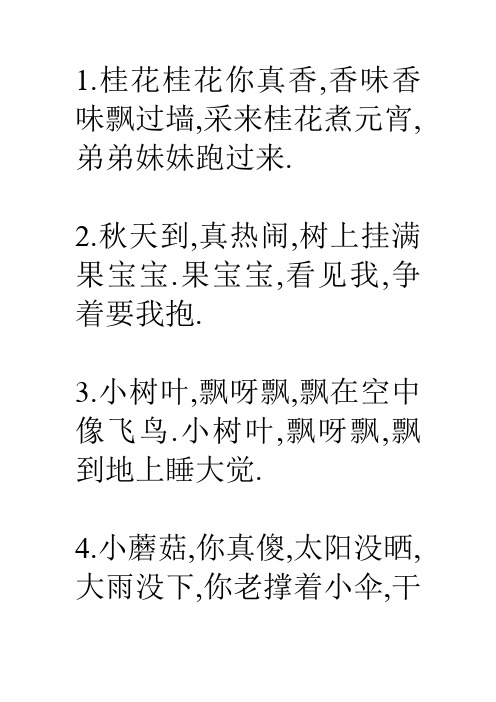 1.桂花桂花你真香,香味香味飘过墙,采来桂花煮元宵,弟弟妹妹跑过来.

2.秋天到,真热闹,树上挂满果宝宝.果宝宝,看见我,争着要我抱.

3.小树叶,飘呀飘,飘在空中像飞鸟.小树叶,飘呀飘,飘到地上睡大觉.

4.小蘑菇,你真傻,太阳没晒,大雨没下,你老撑着小伞,干